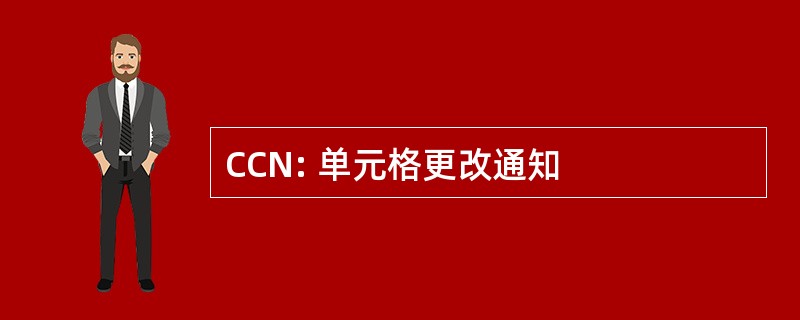 CCN: 单元格更改通知